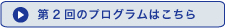 第２回のプログラムはこちら